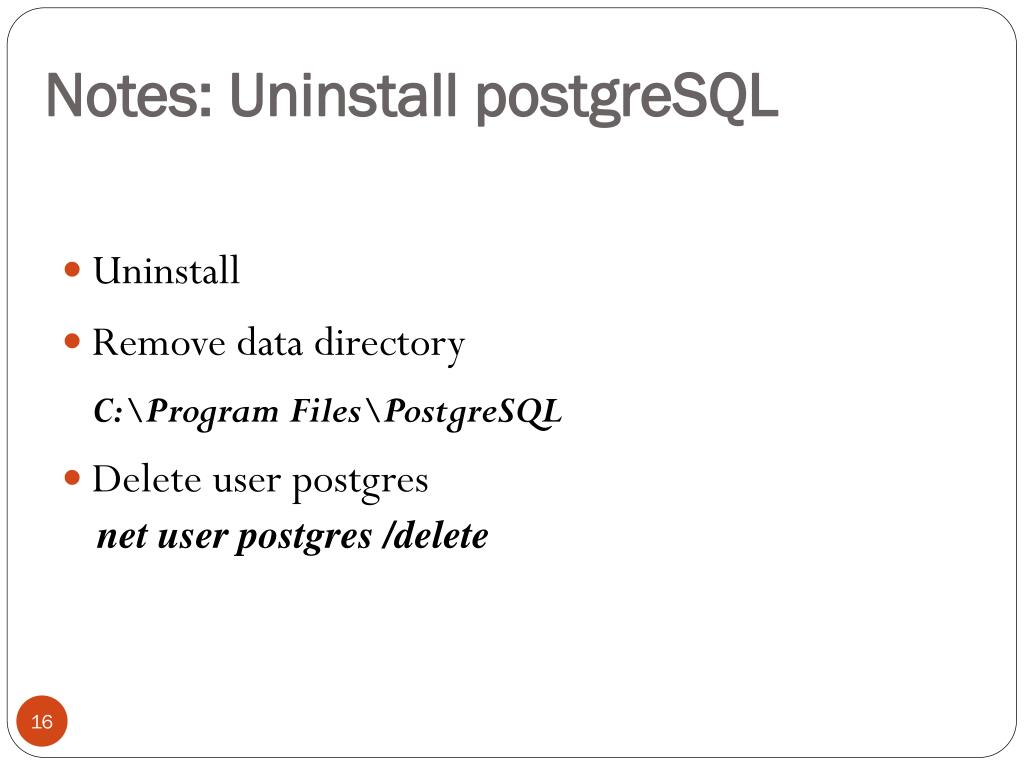 Notes: Uninstall postgreSQL

• Uninstall

• Remove data directory

C:\Program Files\PostgreSQL

• Delete user postgres

net user postgres /delete

16